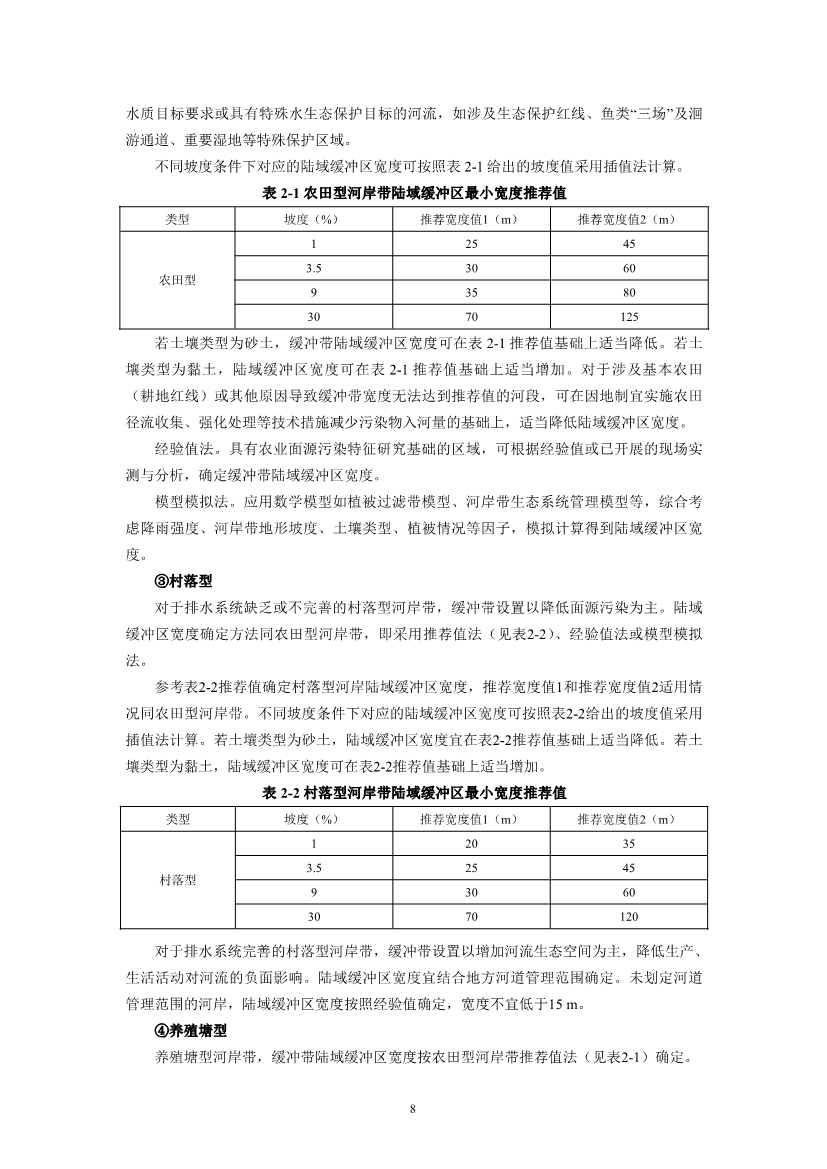 水质目标要求或具有特殊水生态保护目标的河流，如涉及生态保护红线、鱼类“三场”及洄游通道、重要湿地等特殊保护区域。

不同坡度条件下对应的陆域缓冲区宽度可按照表 2-1 给出的坡度值采用插值法计算。

表 2-1 农田型河岸带陆域缓冲区最小宽度推荐值

| 类型 | 坡度（%） | 推荐宽度值1（m） | 推荐宽度值2（m） |
|---|---|---|---|
| 农田型 | 1 | 25 | 45 |
| | 3.5 | 30 | 60 |
| | 9 | 35 | 80 |
| | 30 | 70 | 125 |

若土壤类型为砂土，缓冲带陆域缓冲区宽度可在表 2-1 推荐值基础上适当降低。若土壤类型为黏土，陆域缓冲区宽度可在表 2-1 推荐值基础上适当增加。对于涉及基本农田（耕地红线）或其他原因导致缓冲带宽度无法达到推荐值的河段，可在因地制宜实施农田径流收集、强化处理等技术措施减少污染物入河量的基础上，适当降低陆域缓冲区宽度。

经验值法。具有农业面源污染特征研究基础的区域，可根据经验值或已开展的现场实测与分析，确定缓冲带陆域缓冲区宽度。

模型模拟法。应用数学模型如植被过滤带模型、河岸带生态系统管理模型等，综合考虑降雨强度、河岸带地形坡度、土壤类型、植被情况等因子，模拟计算得到陆域缓冲区宽度。

③村落型

对于排水系统缺乏或不完善的村落型河岸带，缓冲带设置以降低面源污染为主。陆域缓冲区宽度确定方法同农田型河岸带，即采用推荐值法（见表2-2）、经验值法或模型模拟法。

参考表2-2推荐值确定村落型河岸陆域缓冲区宽度，推荐宽度值1和推荐宽度值2适用情况同农田型河岸带。不同坡度条件下对应的陆域缓冲区宽度可按照表2-2给出的坡度值采用插值法计算。若土壤类型为砂土，陆域缓冲区宽度宜在表2-2推荐值基础上适当降低。若土壤类型为黏土，陆域缓冲区宽度可在表2-2推荐值基础上适当增加。

表 2-2 村落型河岸带陆域缓冲区最小宽度推荐值

| 类型 | 坡度（%） | 推荐宽度值1（m） | 推荐宽度值2（m） |
|---|---|---|---|
| 村落型 | 1 | 20 | 35 |
| | 3.5 | 25 | 45 |
| | 9 | 30 | 60 |
| | 30 | 70 | 120 |

对于排水系统完善的村落型河岸带，缓冲带设置以增加河流生态空间为主，降低生产、生活活动对河流的负面影响。陆域缓冲区宽度宜结合地方河道管理范围确定。未划定河道管理范围的河岸，陆域缓冲区宽度按照经验值确定，宽度不宜低于15 m。

④养殖塘型

养殖塘型河岸带，缓冲带陆域缓冲区宽度按农田型河岸带推荐值法（见表2-1）确定。

8